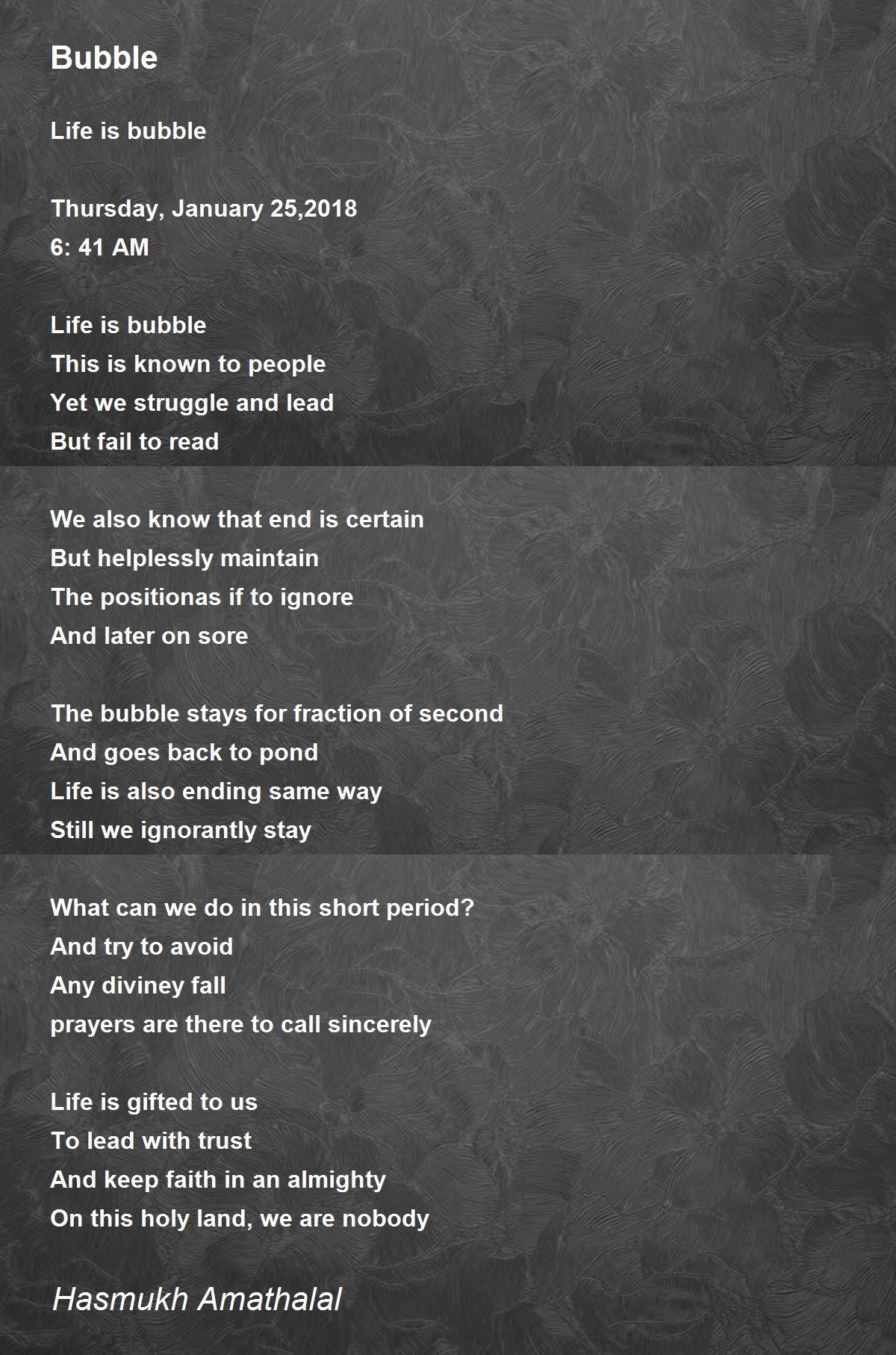 Bubble

Life is bubble

Thursday, January 25,2018
6: 41 AM

Life is bubble
This is known to people
Yet we struggle and lead
But fail to read

We also know that end is certain
But helplessly maintain
The positionas if to ignore
And later on sore

The bubble stays for fraction of second
And goes back to pond
Life is also ending same way
Still we ignorantly stay

What can we do in this short period?
And try to avoid
Any diviney fall
prayers are there to call sincerely

Life is gifted to us
To lead with trust
And keep faith in an almighty
On this holy land, we are nobody

Hasmukh Amathalal